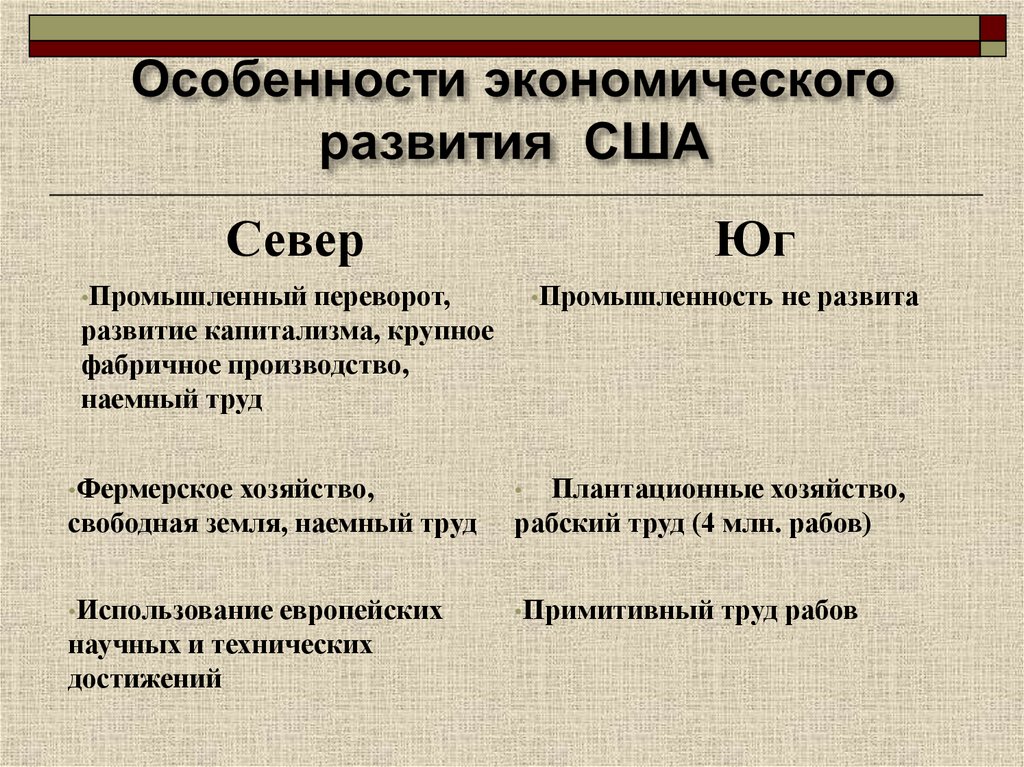 Особенности экономического развития США

Север

• Промышленный переворот, развитие капитализма, крупное фабричное производство, наемный труд

• Фермерское хозяйство, свободная земля, наемный труд

• Использование европейских научных и технических достижений

Юг

• Промышленность не развита

• Плантационные хозяйство, рабский труд (4 млн. рабов)

• Примитивный труд рабов